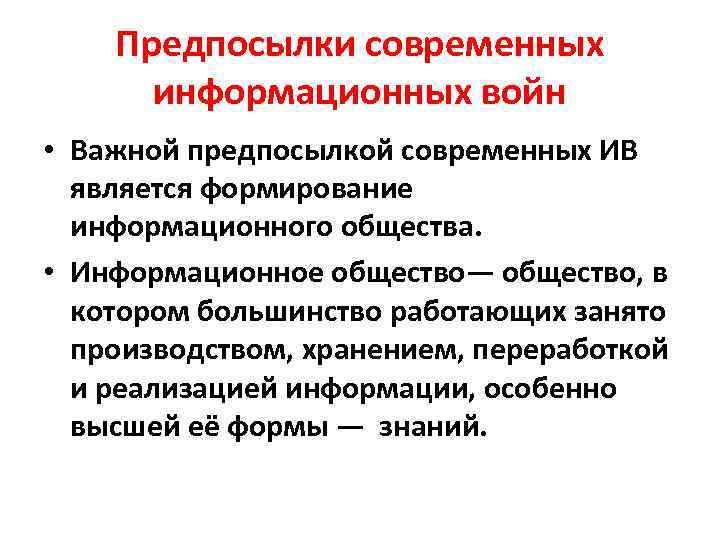 Предпосылки современных информационных войн

• Важной предпосылкой современных ИВ является формирование информационного общества.

• Информационное общество— общество, в котором большинство работающих занято производством, хранением, переработкой и реализацией информации, особенно высшей её формы — знаний.